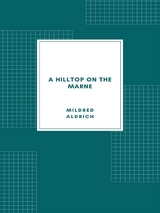 A HILLTOP ON THE MARNE

MILDRED ALDRICH